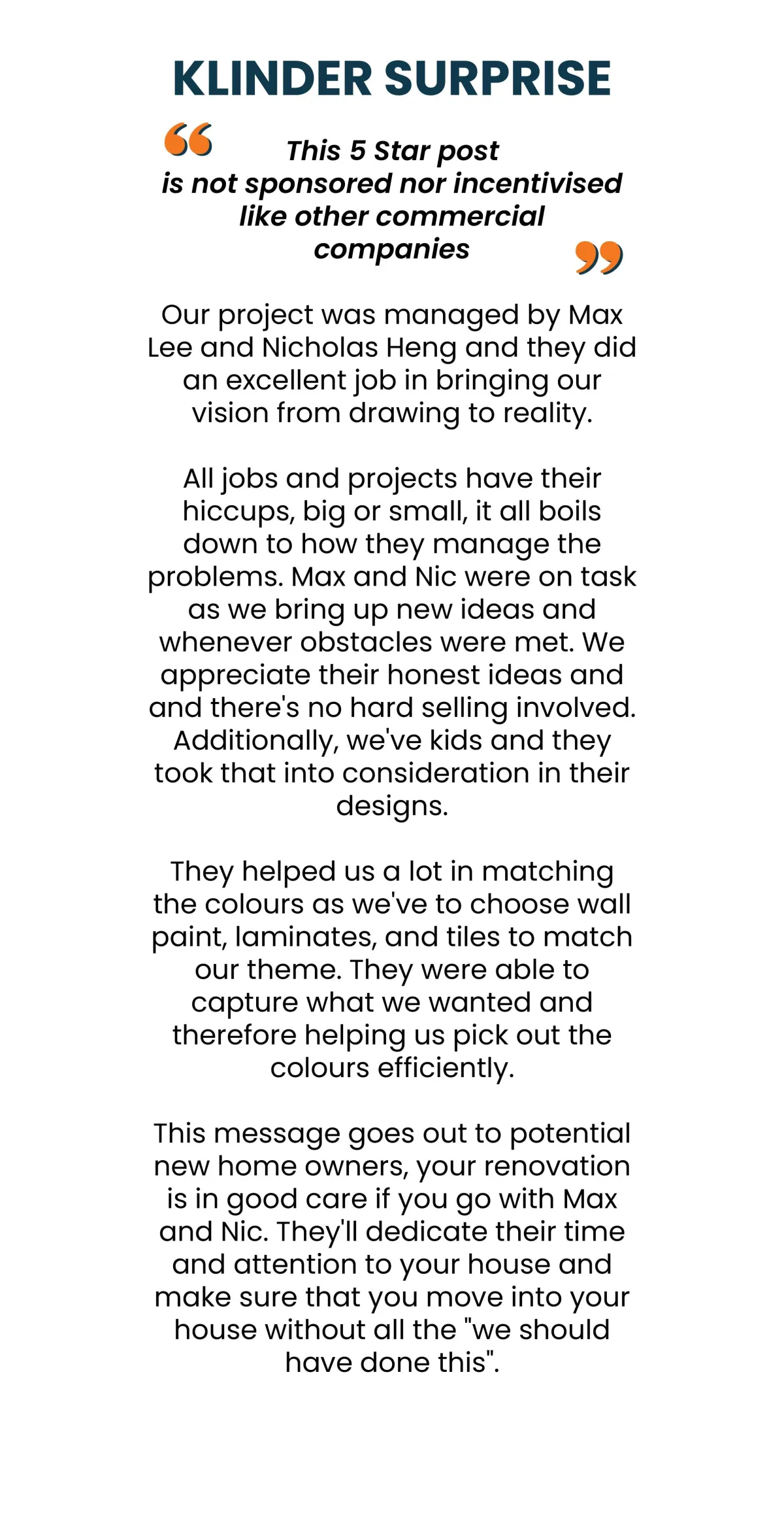 KLINDER SURPRISE

“ This 5 Star post is not sponsored nor incentivised like other commercial companies ”

Our project was managed by Max Lee and Nicholas Heng and they did an excellent job in bringing our vision from drawing to reality.

All jobs and projects have their hiccups, big or small, it all boils down to how they manage the problems. Max and Nic were on task as we bring up new ideas and whenever obstacles were met. We appreciate their honest ideas and and there's no hard selling involved. Additionally, we've kids and they took that into consideration in their designs.

They helped us a lot in matching the colours as we've to choose wall paint, laminates, and tiles to match our theme. They were able to capture what we wanted and therefore helping us pick out the colours efficiently.

This message goes out to potential new home owners, your renovation is in good care if you go with Max and Nic. They'll dedicate their time and attention to your house and make sure that you move into your house without all the "we should have done this".